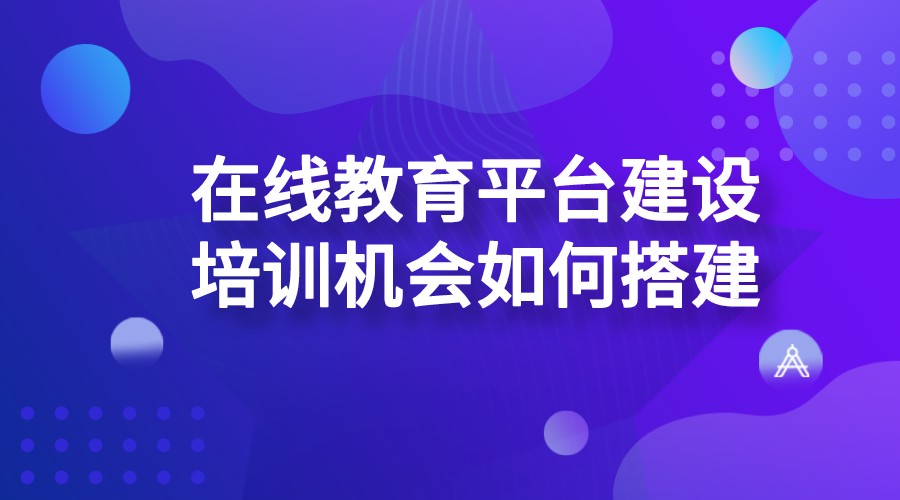 在线教育平台建设
培训机会如何搭建